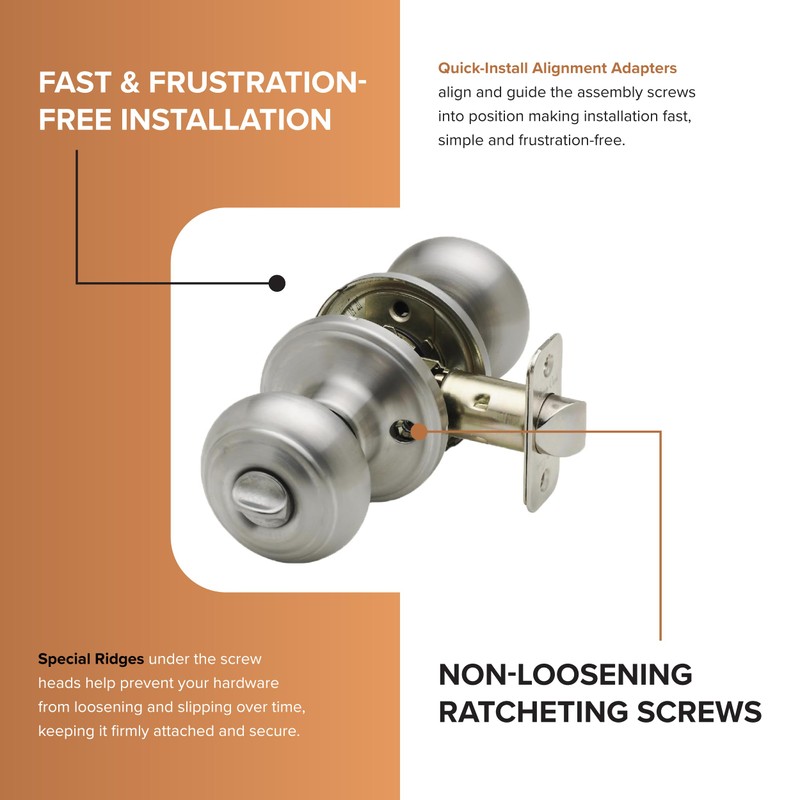 FAST & FRUSTRATION-FREE INSTALLATION

Quick-Install Alignment Adapters align and guide the assembly screws into position making installation fast, simple and frustration-free.

Special Ridges under the screw heads help prevent your hardware from loosening and slipping over time, keeping it firmly attached and secure.

NON-LOOSENING RATCHETING SCREWS